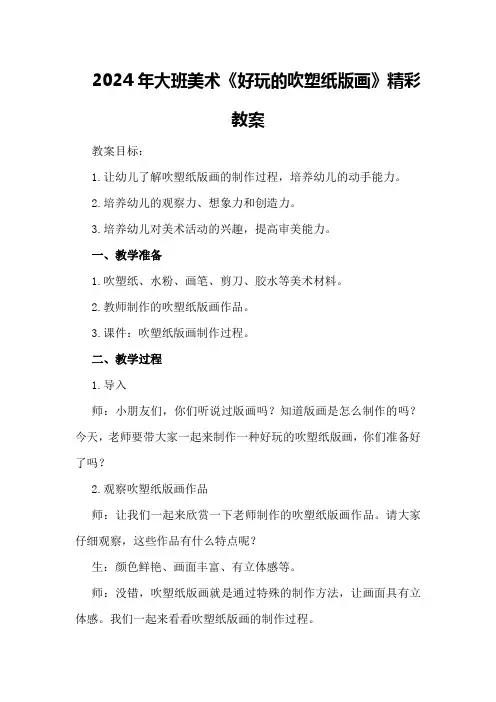 2024年大班美术《好玩的吹塑纸版画》精彩教案

教案目标：

1.让幼儿了解吹塑纸版画的制作过程，培养幼儿的动手能力。

2.培养幼儿的观察力、想象力和创造力。

3.培养幼儿对美术活动的兴趣，提高审美能力。

一、教学准备

1.吹塑纸、水粉、画笔、剪刀、胶水等美术材料。

2.教师制作的吹塑纸版画作品。

3.课件：吹塑纸版画制作过程。

二、教学过程

1.导入

师：小朋友们，你们听说过版画吗？知道版画是怎么制作的吗？今天，老师要带大家一起来制作一种好玩的吹塑纸版画，你们准备好了吗？

2.观察吹塑纸版画作品

师：让我们一起来欣赏一下老师制作的吹塑纸版画作品。请大家仔细观察，这些作品有什么特点呢？

生：颜色鲜艳、画面丰富、有立体感等。

师：没错，吹塑纸版画就是通过特殊的制作方法，让画面具有立体感。我们一起来看看吹塑纸版画的制作过程。